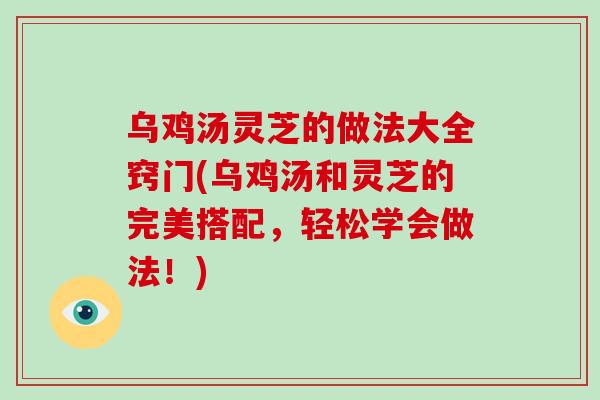 乌鸡汤灵芝的做法大全窍门(乌鸡汤和灵芝的完美搭配，轻松学会做法！)